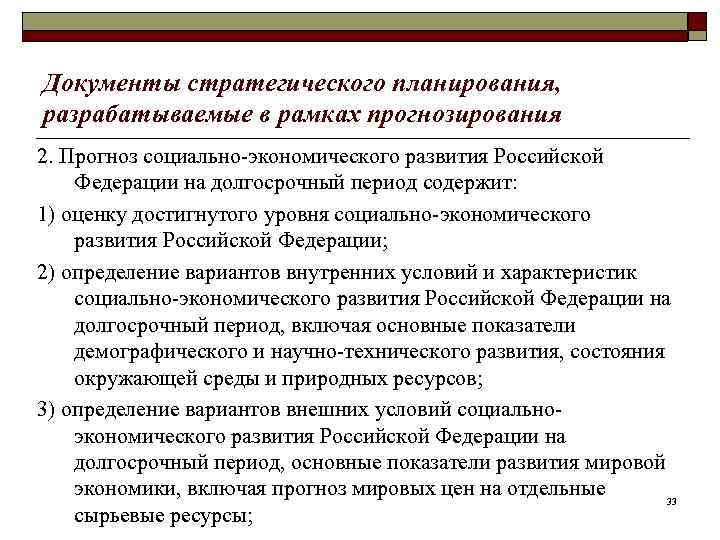 Документы стратегического планирования, разрабатываемые в рамках прогнозирования

2. Прогноз социально-экономического развития Российской Федерации на долгосрочный период содержит:

1) оценку достигнутого уровня социально-экономического развития Российской Федерации;

2) определение вариантов внутренних условий и характеристик социально-экономического развития Российской Федерации на долгосрочный период, включая основные показатели демографического и научно-технического развития, состояния окружающей среды и природных ресурсов;

3) определение вариантов внешних условий социально-экономического развития Российской Федерации на долгосрочный период, основные показатели развития мировой экономики, включая прогноз мировых цен на отдельные сырьевые ресурсы;

33